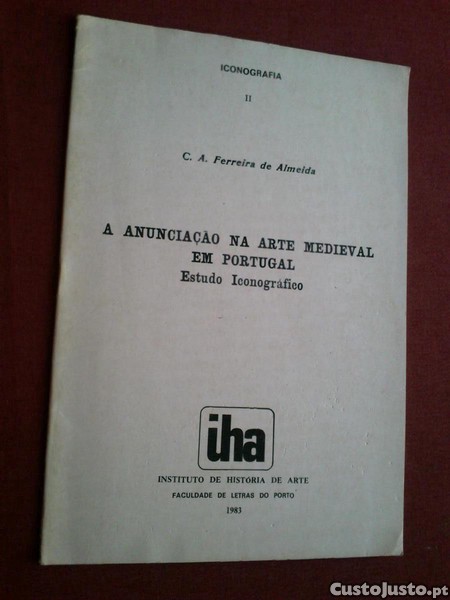 ICONOGRAFIA

II

C. A. Ferreira de Almeida

A ANUNCIAÇÃO NA ARTE MEDIEVAL EM PORTUGAL

Estudo Iconográfico

iha

INSTITUTO DE HISTÓRIA DE ARTE

FACULDADE DE LETRAS DO PORTO

1983

CustoJusto.pt